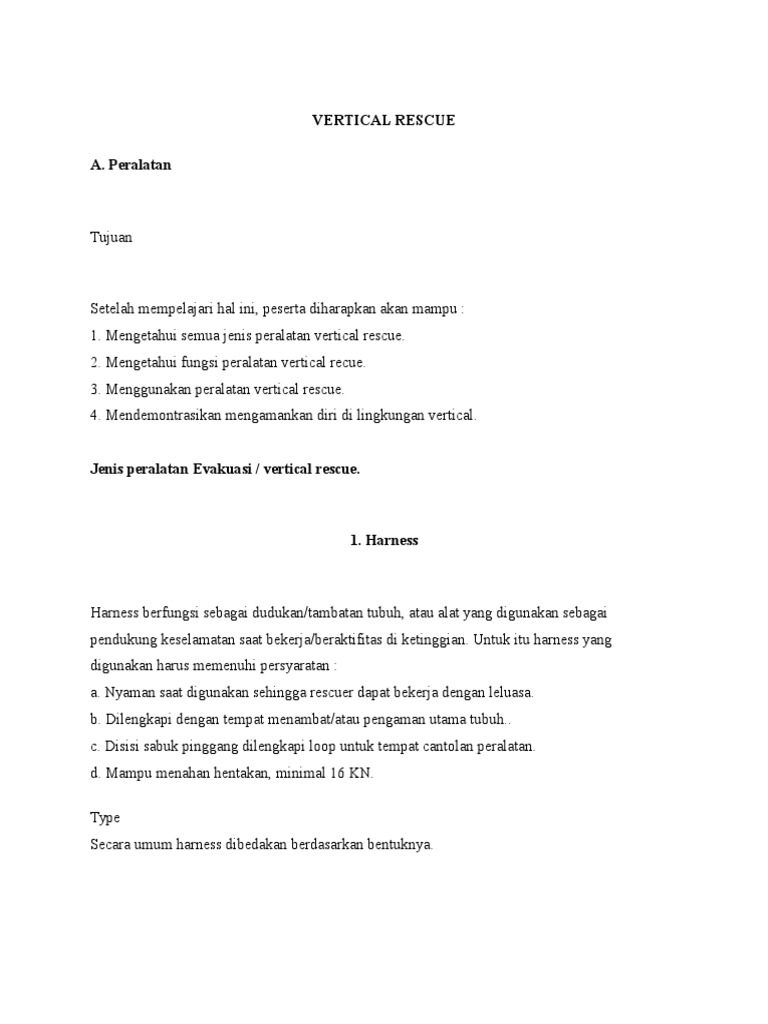 VERTICAL RESCUE

A. Peralatan

Tujuan

Setelah mempelajari hal ini, peserta diharapkan akan mampu :
1. Mengetahui semua jenis peralatan vertical rescue.
2. Mengetahui fungsi peralatan vertical recue.
3. Menggunakan peralatan vertical rescue.
4. Mendemontrasikan mengamankan diri di lingkungan vertical.

Jenis peralatan Evakuasi / vertical rescue.

1. Harness

Harness berfungsi sebagai dudukan/tambatan tubuh, atau alat yang digunakan sebagai pendukung keselamatan saat bekerja/beraktifitas di ketinggian. Untuk itu harness yang digunakan harus memenuhi persyaratan :
a. Nyaman saat digunakan sehingga rescuer dapat bekerja dengan leluasa.
b. Dilengkapi dengan tempat menambat/atau pengaman utama tubuh..
c. Disisi sabuk pinggang dilengkapi loop untuk tempat cantolan peralatan.
d. Mampu menahan hentakan, minimal 16 KN.

Type
Secara umum harness dibedakan berdasarkan bentuknya.